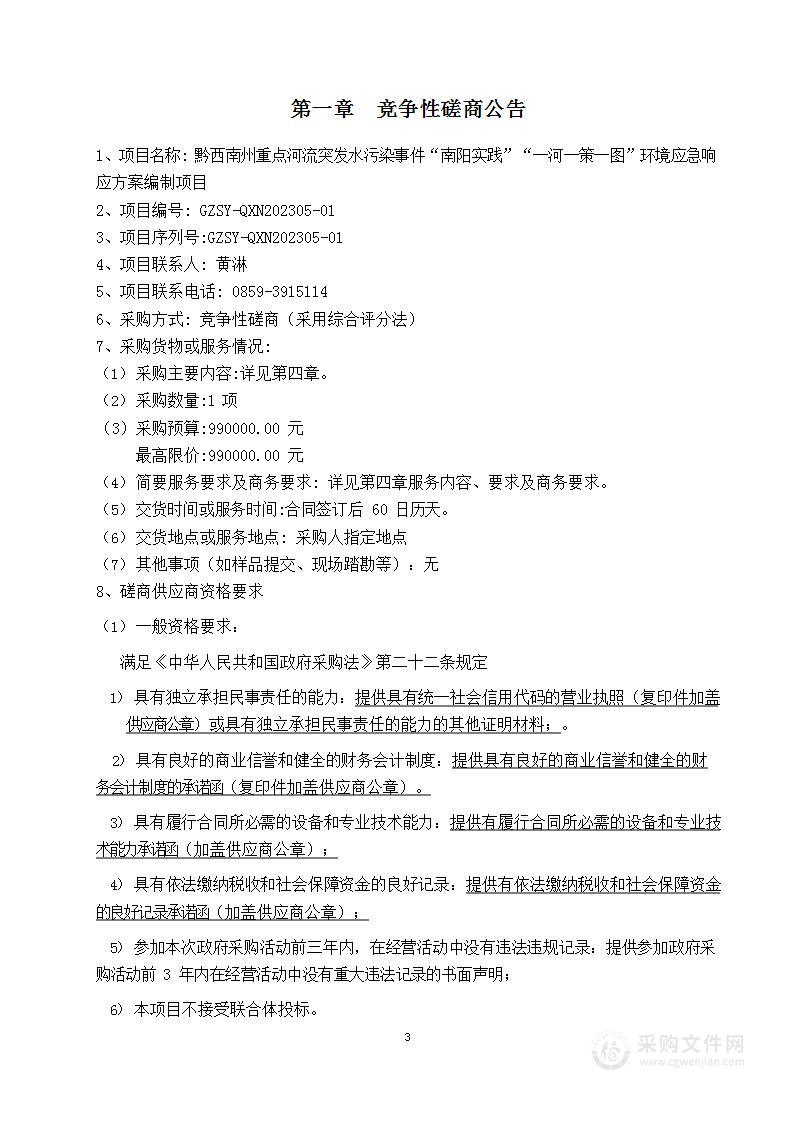 第一章　竞争性磋商公告

1、项目名称：黔西南州重点河流突发水污染事件“南阳实践”“一河一策一图”环境应急响应方案编制项目

2、项目编号：GZSY-QXN202305-01

3、项目序列号:GZSY-QXN202305-01

4、项目联系人：黄淋

5、项目联系电话：0859-3915114

6、采购方式：竞争性磋商（采用综合评分法）

7、采购货物或服务情况：

（1）采购主要内容:详见第四章。

（2）采购数量:1 项

（3）采购预算:990000.00 元

最高限价:990000.00 元

（4）简要服务要求及商务要求：详见第四章服务内容、要求及商务要求。

（5）交货时间或服务时间:合同签订后 60 日历天。

（6）交货地点或服务地点：采购人指定地点

（7）其他事项（如样品提交、现场踏勘等）：无

8、磋商供应商资格要求

（1）一般资格要求：

满足《中华人民共和国政府采购法》第二十二条规定

1）具有独立承担民事责任的能力：提供具有统一社会信用代码的营业执照（复印件加盖供应商公章）或具有独立承担民事责任的能力的其他证明材料；。

2）具有良好的商业信誉和健全的财务会计制度：提供具有良好的商业信誉和健全的财务会计制度的承诺函（复印件加盖供应商公章）。

3）具有履行合同所必需的设备和专业技术能力：提供有履行合同所必需的设备和专业技术能力承诺函（加盖供应商公章）；

4）具有依法缴纳税收和社会保障资金的良好记录：提供有依法缴纳税收和社会保障资金的良好记录承诺函（加盖供应商公章）；

5）参加本次政府采购活动前三年内，在经营活动中没有违法违规记录：提供参加政府采购活动前 3 年内在经营活动中没有重大违法记录的书面声明；

6）本项目不接受联合体投标。

3

采购文件网
www.cgwenjian.com